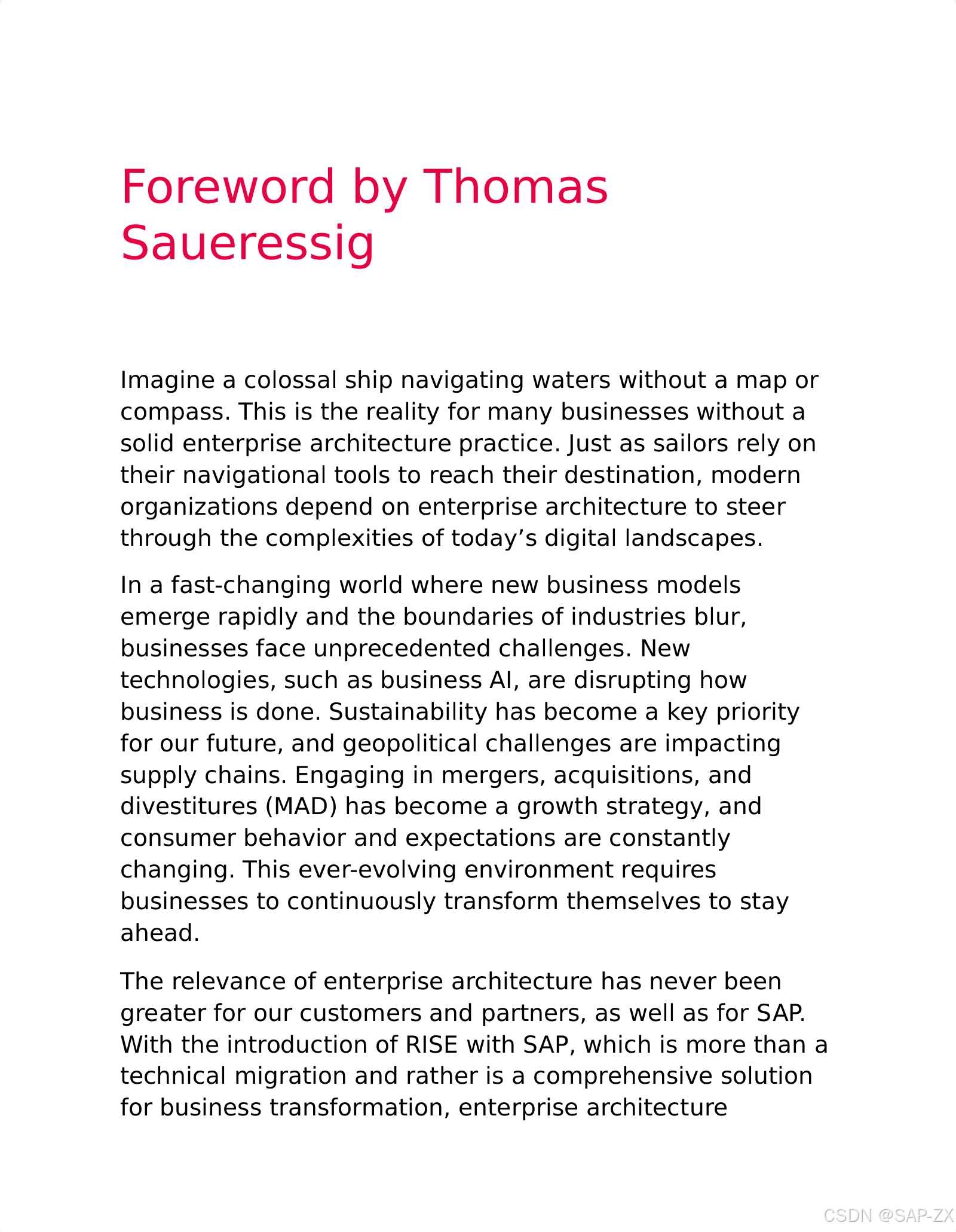 Foreword by Thomas Saueressig

Imagine a colossal ship navigating waters without a map or compass. This is the reality for many businesses without a solid enterprise architecture practice. Just as sailors rely on their navigational tools to reach their destination, modern organizations depend on enterprise architecture to steer through the complexities of today’s digital landscapes.

In a fast-changing world where new business models emerge rapidly and the boundaries of industries blur, businesses face unprecedented challenges. New technologies, such as business AI, are disrupting how business is done. Sustainability has become a key priority for our future, and geopolitical challenges are impacting supply chains. Engaging in mergers, acquisitions, and divestitures (MAD) has become a growth strategy, and consumer behavior and expectations are constantly changing. This ever-evolving environment requires businesses to continuously transform themselves to stay ahead.

The relevance of enterprise architecture has never been greater for our customers and partners, as well as for SAP. With the introduction of RISE with SAP, which is more than a technical migration and rather is a comprehensive solution for business transformation, enterprise architecture

CSDN @SAP-ZX